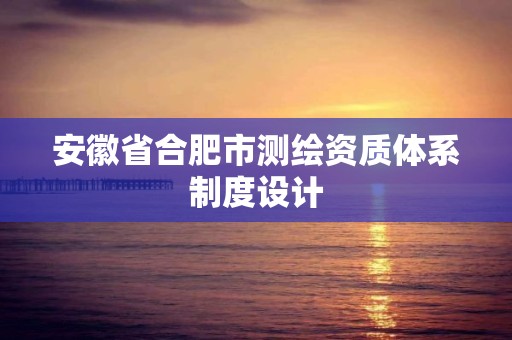 安徽省合肥市测绘资质体系制度设计